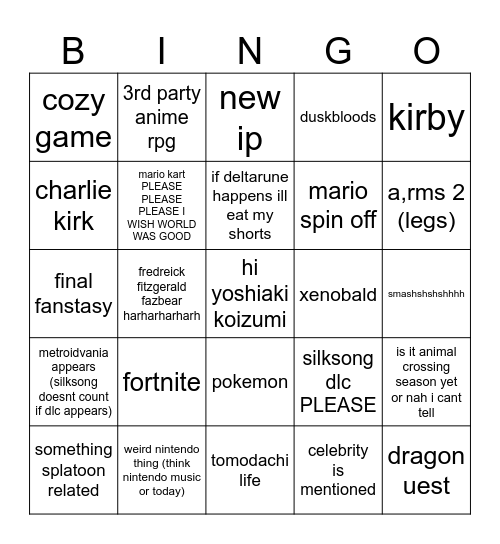 | B | I | N | G | O |
|---|---|---|---|---|
| cozy game | 3rd party anime rpg | new ip | duskbloods | kirby |
| charlie kirk | mario kart PLEASE PLEASE PLEASE I WISH WORLD WAS GOOD | if deltarune happens ill eat my shorts | mario spin off | a,rms 2 (legs) |
| final fanstasy | fredreick fitzgerald fazbear harharharharh | hi yoshiaki koizumi | xenobald | smashshshshhhh |
| metroidvania appears (silksong doesnt count if dlc appears) | fortnite | pokemon | silksong dlc PLEASE | is it animal crossing season yet or nah i cant tell |
| something splatoon related | weird nintendo thing (think nintendo music or today) | tomodachi life | celebrity is mentioned | dragon uest |